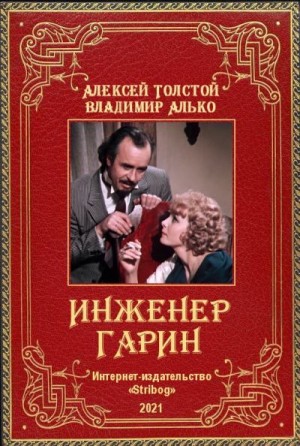 АЛЕКСЕЙ ТОЛСТОЙ
ВЛАДИМИР АЛЬКО

ИНЖЕНЕР
ГАРИН

Интернет-издательство
«Stribog»
2021